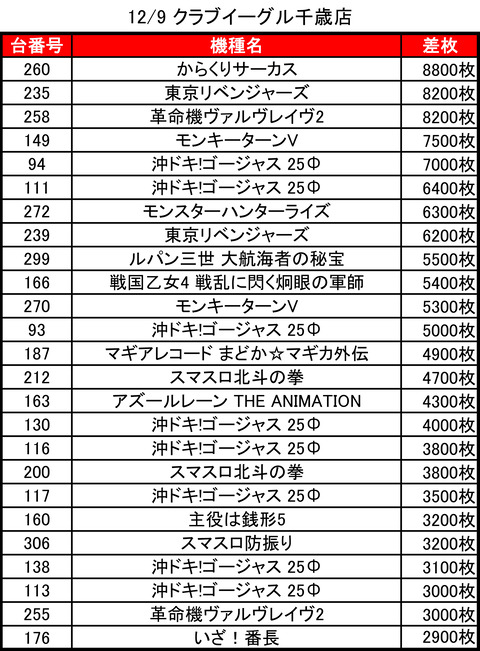 12/9 クラブイーグル千歳店

| 台番号 | 機種名 | 差枚 |
|---|---|---|
| 260 | からくりサーカス | 8800枚 |
| 235 | 東京リベンジャーズ | 8200枚 |
| 258 | 革命機ヴァルヴレイヴ2 | 8200枚 |
| 149 | モンキーターンV | 7500枚 |
| 94 | 沖ドキ!ゴージャス 25Φ | 7000枚 |
| 111 | 沖ドキ!ゴージャス 25Φ | 6400枚 |
| 272 | モンスターハンターライズ | 6300枚 |
| 239 | 東京リベンジャーズ | 6200枚 |
| 299 | ルパン三世 大航海者の秘宝 | 5500枚 |
| 166 | 戦国乙女4 戦乱に閃く炯眼の軍師 | 5400枚 |
| 270 | モンキーターンV | 5300枚 |
| 93 | 沖ドキ!ゴージャス 25Φ | 5000枚 |
| 187 | マギアレコード まどか☆マギカ外伝 | 4900枚 |
| 212 | スマスロ北斗の拳 | 4700枚 |
| 163 | アズールレーン THE ANIMATION | 4300枚 |
| 130 | 沖ドキ!ゴージャス 25Φ | 4000枚 |
| 116 | 沖ドキ!ゴージャス 25Φ | 3800枚 |
| 200 | スマスロ北斗の拳 | 3800枚 |
| 117 | 沖ドキ!ゴージャス 25Φ | 3500枚 |
| 160 | 主役は銭形5 | 3200枚 |
| 306 | スマスロ防振り | 3200枚 |
| 138 | 沖ドキ!ゴージャス 25Φ | 3100枚 |
| 113 | 沖ドキ!ゴージャス 25Φ | 3000枚 |
| 255 | 革命機ヴァルヴレイヴ2 | 3000枚 |
| 176 | いざ！番長 | 2900枚 |